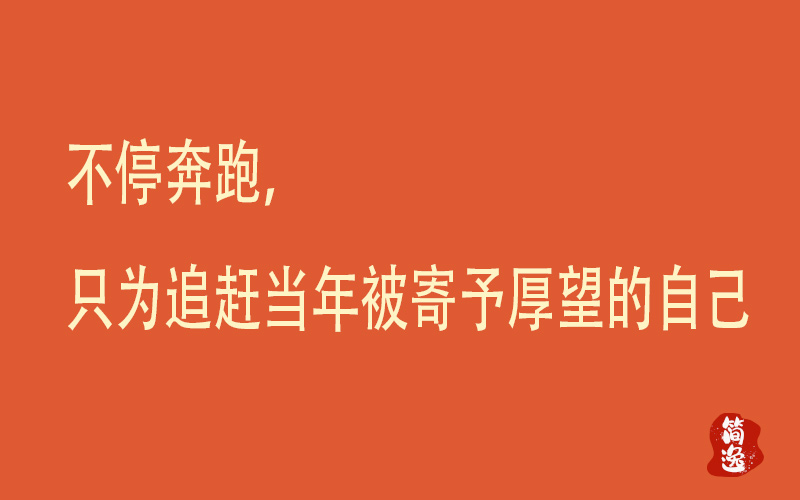 不停奔跑，

只为追赶当年被寄予厚望的自己

简逸